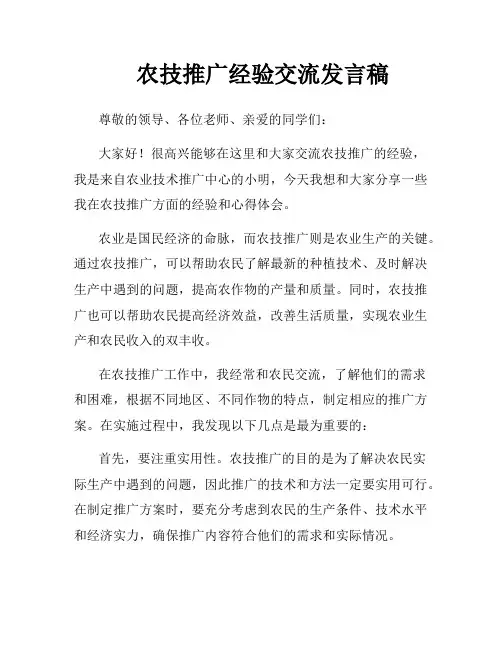 农技推广经验交流发言稿

尊敬的领导、各位老师、亲爱的同学们：

大家好！很高兴能够在这里和大家交流农技推广的经验，我是来自农业技术推广中心的小明，今天我想和大家分享一些我在农技推广方面的经验和心得体会。

农业是国民经济的命脉，而农技推广则是农业生产的关键。通过农技推广，可以帮助农民了解最新的种植技术、及时解决生产中遇到的问题，提高农作物的产量和质量。同时，农技推广也可以帮助农民提高经济效益，改善生活质量，实现农业生产和农民收入的双丰收。

在农技推广工作中，我经常和农民交流，了解他们的需求和困难，根据不同地区、不同作物的特点，制定相应的推广方案。在实施过程中，我发现以下几点是最为重要的：

首先，要注重实用性。农技推广的目的是为了解决农民实际生产中遇到的问题，因此推广的技术和方法一定要实用可行。在制定推广方案时，要充分考虑到农民的生产条件、技术水平和经济实力，确保推广内容符合他们的需求和实际情况。